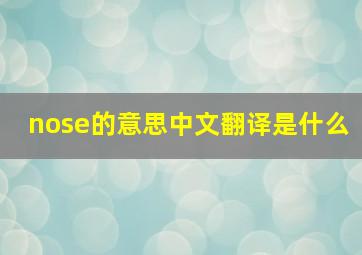 nose的意思中文翻译是什么